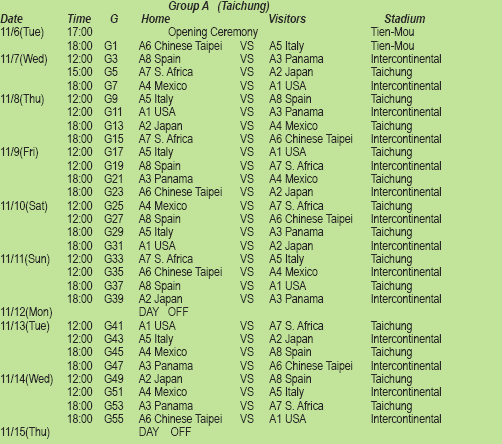 Group A (Taichung)

| Date | Time | G | Home | | Visitors | Stadium |
|---|---|---|---|---|---|---|
| 11/6(Tue) | 17:00 | | Opening Ceremony | | | Tien-Mou |
| | 18:00 | G1 | A6 Chinese Taipei | VS | A5 Italy | Tien-Mou |
| 11/7(Wed) | 12:00 | G3 | A8 Spain | VS | A3 Panama | Intercontinental |
| | 15:00 | G5 | A7 S. Africa | VS | A2 Japan | Taichung |
| | 18:00 | G7 | A4 Mexico | VS | A1 USA | Intercontinental |
| 11/8(Thu) | 12:00 | G9 | A5 Italy | VS | A8 Spain | Taichung |
| | 12:00 | G11 | A1 USA | VS | A3 Panama | Intercontinental |
| | 18:00 | G13 | A2 Japan | VS | A4 Mexico | Taichung |
| | 18:00 | G15 | A7 S. Africa | VS | A6 Chinese Taipei | Intercontinental |
| 11/9(Fri) | 12:00 | G17 | A5 Italy | VS | A1 USA | Taichung |
| | 12:00 | G19 | A8 Spain | VS | A7 S. Africa | Intercontinental |
| | 18:00 | G21 | A3 Panama | VS | A4 Mexico | Taichung |
| | 18:00 | G23 | A6 Chinese Taipei | VS | A2 Japan | Intercontinental |
| 11/10(Sat) | 12:00 | G25 | A4 Mexico | VS | A7 S. Africa | Taichung |
| | 12:00 | G27 | A8 Spain | VS | A6 Chinese Taipei | Intercontinental |
| | 18:00 | G29 | A5 Italy | VS | A3 Panama | Taichung |
| | 18:00 | G31 | A1 USA | VS | A2 Japan | Intercontinental |
| 11/11(Sun) | 12:00 | G33 | A7 S. Africa | VS | A5 Italy | Taichung |
| | 12:00 | G35 | A6 Chinese Taipei | VS | A4 Mexico | Intercontinental |
| | 18:00 | G37 | A8 Spain | VS | A1 USA | Taichung |
| | 18:00 | G39 | A2 Japan | VS | A3 Panama | Intercontinental |
| 11/12(Mon) | | | DAY OFF | | | |
| 11/13(Tue) | 12:00 | G41 | A1 USA | VS | A7 S. Africa | Taichung |
| | 12:00 | G43 | A5 Italy | VS | A2 Japan | Intercontinental |
| | 18:00 | G45 | A4 Mexico | VS | A8 Spain | Taichung |
| | 18:00 | G47 | A3 Panama | VS | A6 Chinese Taipei | Intercontinental |
| 11/14(Wed) | 12:00 | G49 | A2 Japan | VS | A8 Spain | Taichung |
| | 12:00 | G51 | A4 Mexico | VS | A5 Italy | Intercontinental |
| | 18:00 | G53 | A3 Panama | VS | A7 S. Africa | Taichung |
| | 18:00 | G55 | A6 Chinese Taipei | VS | A1 USA | Intercontinental |
| 11/15(Thu) | | | DAY OFF | | | |